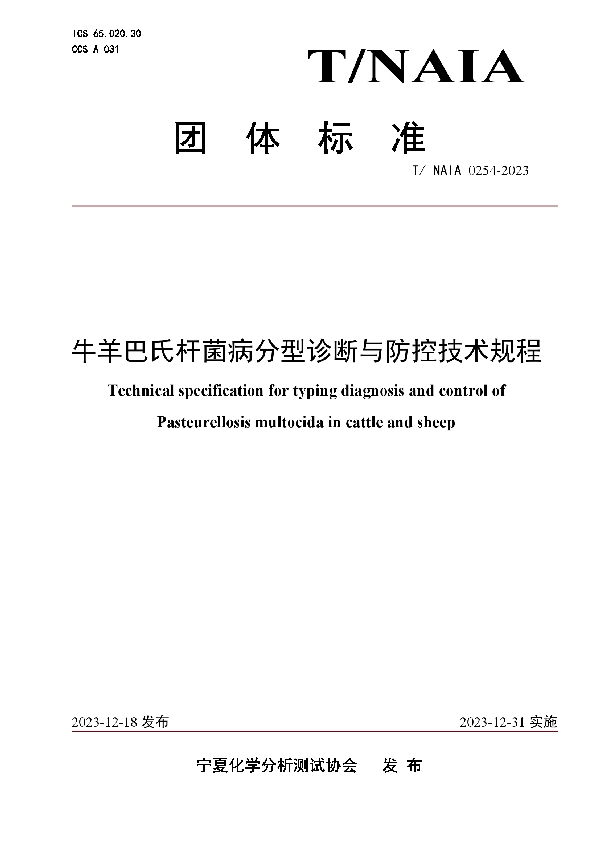 ICS 65.020.30
CCS A 031

T/NAIA

团 体 标 准

T/ NAIA 0254-2023

牛羊巴氏杆菌病分型诊断与防控技术规程

Technical specification for typing diagnosis and control of Pasteurellosis multocida in cattle and sheep

2023-12-18 发布

2023-12-31 实施

宁夏化学分析测试协会 发 布